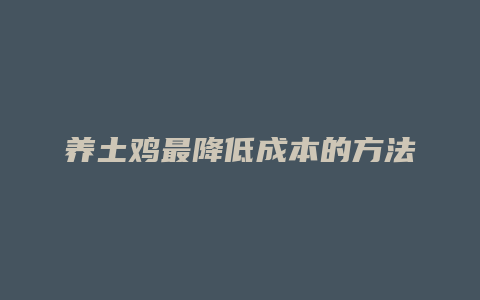 养土鸡最降低成本的方法